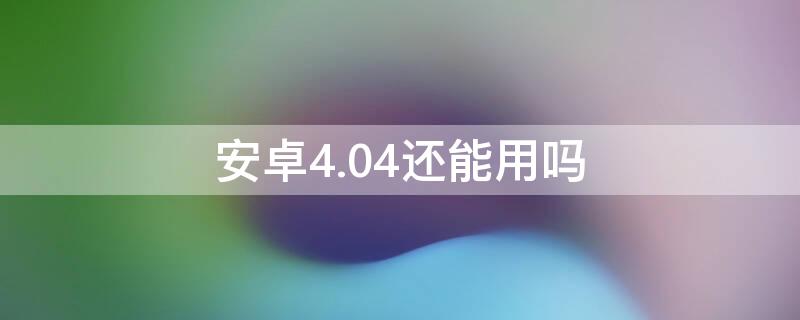 安卓4.04还能用吗